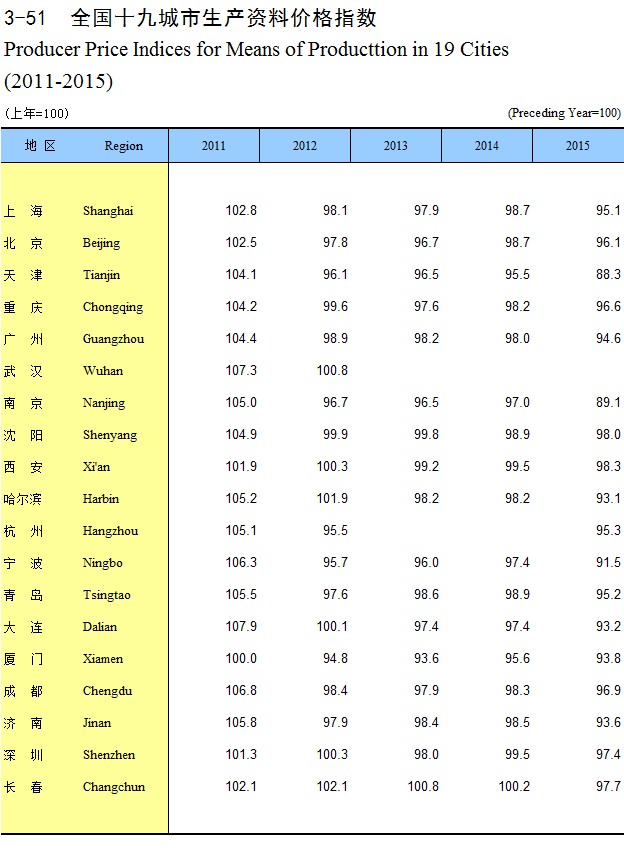 3-51 全国十九城市生产资料价格指数

Producer Price Indices for Means of Producttion in 19 Cities

(2011-2015)

(上年=100)

(Preceding Year=100)

| 地 区 | Region | 2011 | 2012 | 2013 | 2014 | 2015 |
|---|---|---|---|---|---|---|
| 上 海 | Shanghai | 102.8 | 98.1 | 97.9 | 98.7 | 95.1 |
| 北 京 | Beijing | 102.5 | 97.8 | 96.7 | 98.7 | 96.1 |
| 天 津 | Tianjin | 104.1 | 96.1 | 96.5 | 95.5 | 88.3 |
| 重 庆 | Chongqing | 104.2 | 99.6 | 97.6 | 98.2 | 96.6 |
| 广 州 | Guangzhou | 104.4 | 98.9 | 98.2 | 98.0 | 94.6 |
| 武 汉 | Wuhan | 107.3 | 100.8 | | | |
| 南 京 | Nanjing | 105.0 | 96.7 | 96.5 | 97.0 | 89.1 |
| 沈 阳 | Shenyang | 104.9 | 99.9 | 99.8 | 98.9 | 98.0 |
| 西 安 | Xi'an | 101.9 | 100.3 | 99.2 | 99.5 | 98.3 |
| 哈尔滨 | Harbin | 105.2 | 101.9 | 98.2 | 98.2 | 93.1 |
| 杭 州 | Hangzhou | 105.1 | 95.5 | | | 95.3 |
| 宁 波 | Ningbo | 106.3 | 95.7 | 96.0 | 97.4 | 91.5 |
| 青 岛 | Tsingtao | 105.5 | 97.6 | 98.6 | 98.9 | 95.2 |
| 大 连 | Dalian | 107.9 | 100.1 | 97.4 | 97.4 | 93.2 |
| 厦 门 | Xiamen | 100.0 | 94.8 | 93.6 | 95.6 | 93.8 |
| 成 都 | Chengdu | 106.8 | 98.4 | 97.9 | 98.3 | 96.9 |
| 济 南 | Jinan | 105.8 | 97.9 | 98.4 | 98.5 | 93.6 |
| 深 圳 | Shenzhen | 101.3 | 100.3 | 98.0 | 99.5 | 97.4 |
| 长 春 | Changchun | 102.1 | 102.1 | 100.8 | 100.2 | 97.7 |